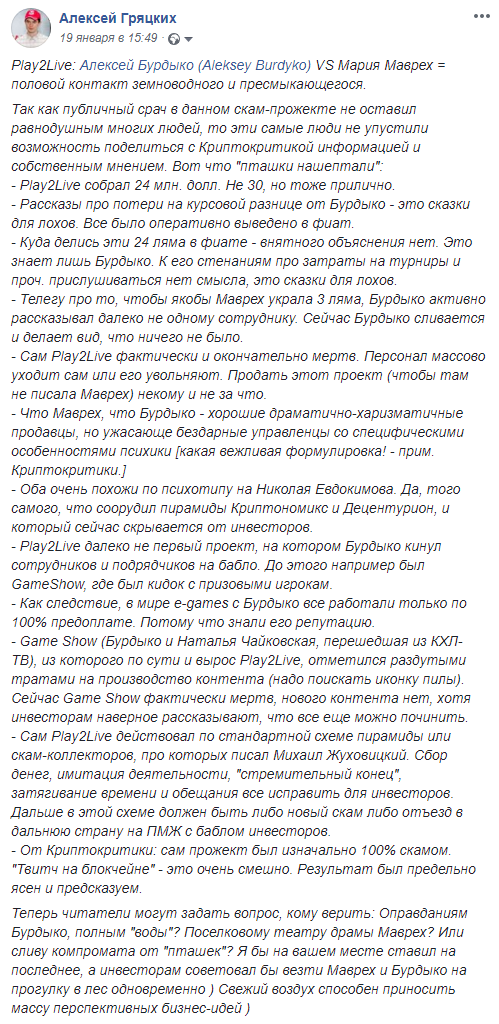 Алексей Гряцких
19 января в 15:49 ·

Play2Live: Алексей Бурдыко (Aleksey Burdyko) VS Мария Маврех = половой контакт земноводного и пресмыкающегося.

Так как публичный срач в данном скам-прожекте не оставил равнодушным многих людей, то эти самые люди не упустили возможность поделиться с Криптокритикой информацией и собственным мнением. Вот что "пташки нашептали":
- Play2Live собрал 24 млн. долл. Не 30, но тоже прилично.
- Рассказы про потери на курсовой разнице от Бурдыко - это сказки для лохов. Все было оперативно выведено в фиат.
- Куда делись эти 24 ляма в фиате - внятного объяснения нет. Это знает лишь Бурдыко. К его стенаниям про затраты на турниры и проч. прислушиваться нет смысла, это сказки для лохов.
- Телегу про то, чтобы якобы Маврех украла 3 ляма, Бурдыко активно рассказывал далеко не одному сотруднику. Сейчас Бурдыко сливается и делает вид, что ничего не было.
- Сам Play2Live фактически и окончательно мертв. Персонал массово уходит сам или его увольняют. Продать этот проект (чтобы там не писала Маврех) некому и не за что.
- Что Маврех, что Бурдыко - хорошие драматично-харизматичные продавцы, но ужасающе бездарные управленцы со специфическими особенностями психики [какая вежливая формулировка! - прим. Криптокритики.]
- Оба очень похожи по психотипу на Николая Евдокимова. Да, того самого, что соорудил пирамиды Криптономикс и Децентурион, и который сейчас скрывается от инвесторов.
- Play2Live далеко не первый проект, на котором Бурдыко кинул сотрудников и подрядчиков на бабло. До этого например был GameShow, где был кидок с призовыми игрокам.
- Как следствие, в мире e-games с Бурдыко все работали только по 100% предоплате. Потому что знали его репутацию.
- Game Show (Бурдыко и Наталья Чайковская, перешедшая из КХЛ-ТВ), из которого по сути и вырос Play2Live, отметился раздутыми тратами на производство контента (надо поискать иконку пилы). Сейчас Game Show фактически мертв, нового контента нет, хотя инвесторам наверное рассказывают, что все еще можно починить.
- Сам Play2Live действовал по стандартной схеме пирамиды или скам-коллекторов, про которых писал Михаил Жуховицкий. Сбор денег, имитация деятельности, "стремительный конец", затягивание времени и обещания все исправить для инвесторов. Дальше в этой схеме должен быть либо новый скам либо отъезд в дальнюю страну на ПМЖ с баблом инвесторов.
- От Криптокритики: сам прожект был изначально 100% скамом. "Твитч на блокчейне" - это очень смешно. Результат был предельно ясен и предсказуем.

Теперь читатели могут задать вопрос, кому верить: Оправданиям Бурдыко, полным "воды"? Поселковому театру драмы Маврех? Или сливу компромата от "пташек"? Я бы на вашем месте ставил на последнее, а инвесторам советовал бы везти Маврех и Бурдыко на прогулку в лес одновременно ) Свежий воздух способен приносить массу перспективных бизнес-идей )